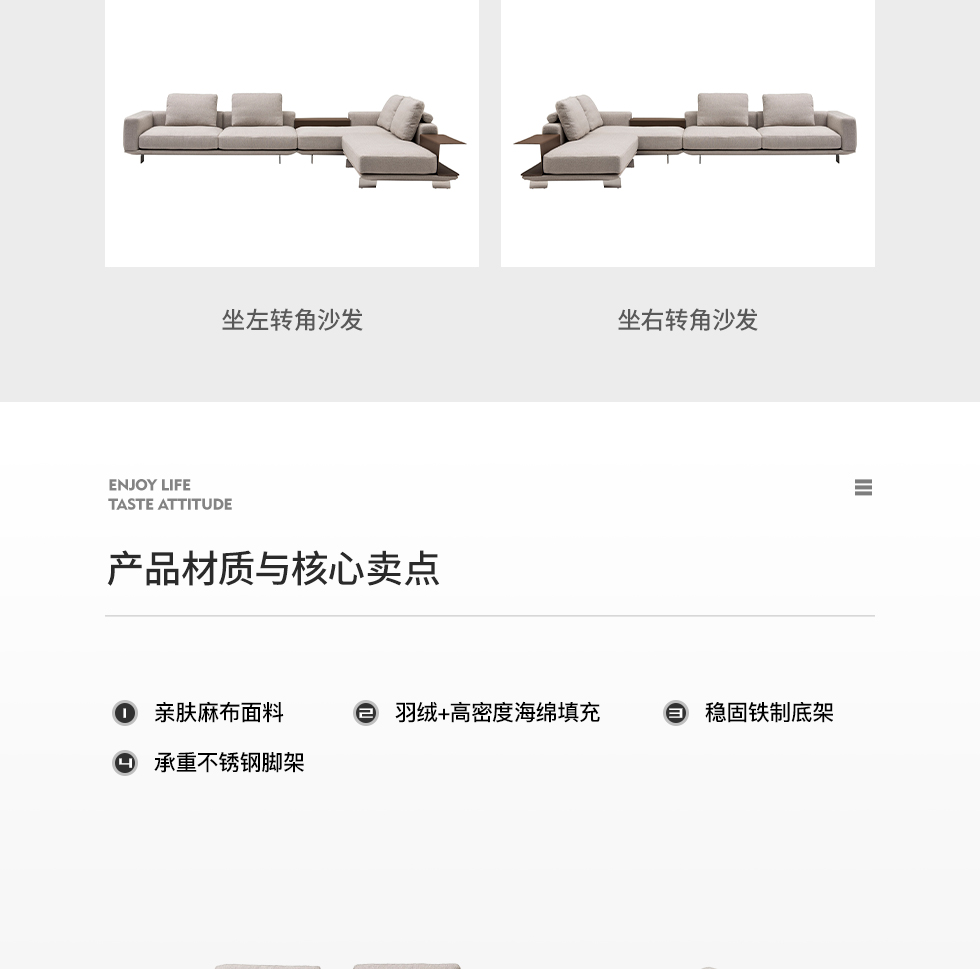 坐左转角沙发

坐右转角沙发

ENJOY LIFE
TASTE ATTITUDE

产品材质与核心卖点

1 亲肤麻布面料
2 羽绒+高密度海绵填充
3 稳固铁制底架
4 承重不锈钢脚架